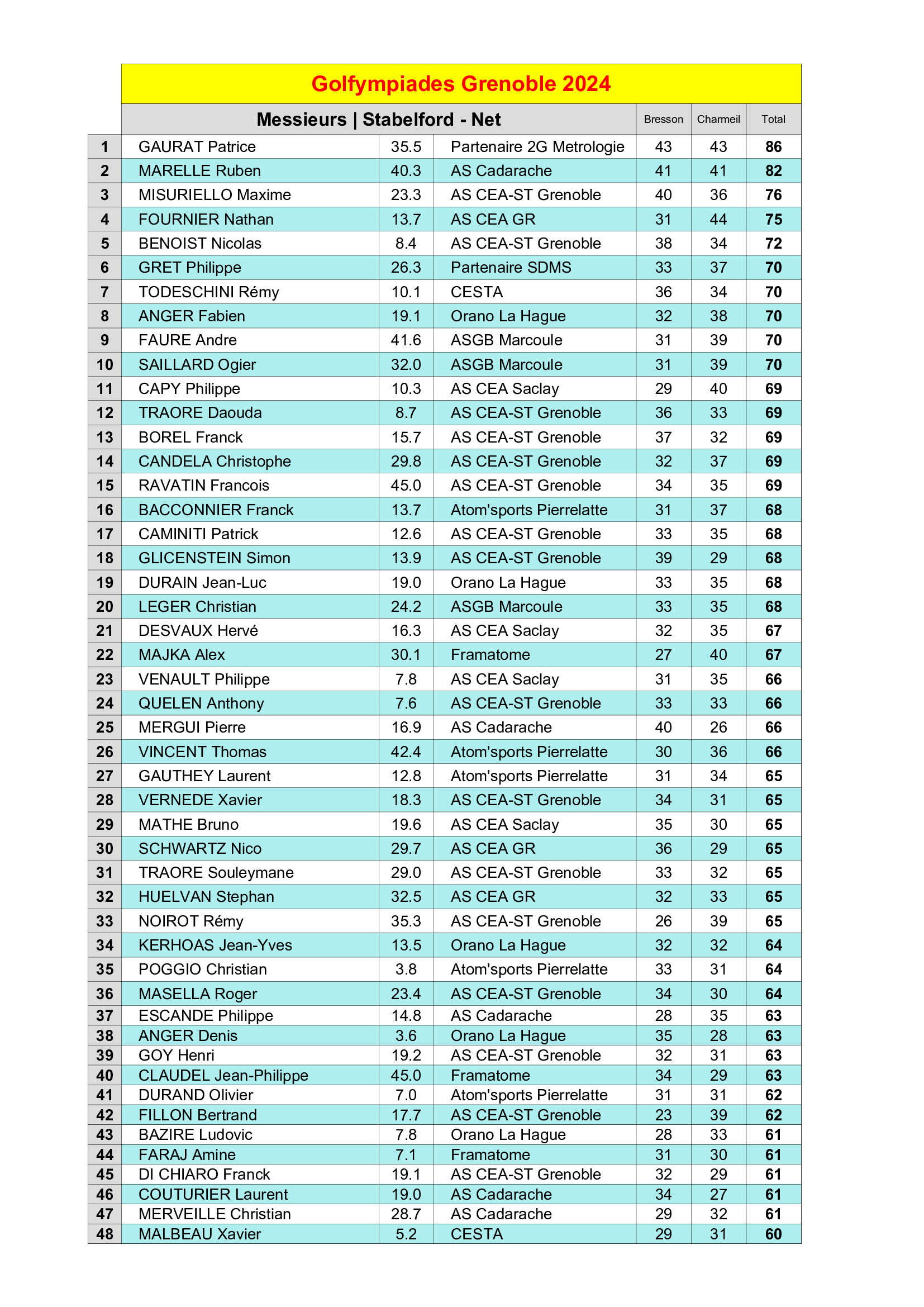 Golfympiades Grenoble 2024

| | Messieurs \| Stabelford - Net | | | Bresson | Charmeil | Total |
|---|---|---|---|---|---|---|
| 1 | GAURAT Patrice | 35.5 | Partenaire 2G Metrologie | 43 | 43 | 86 |
| 2 | MARELLE Ruben | 40.3 | AS Cadarache | 41 | 41 | 82 |
| 3 | MISURIELLO Maxime | 23.3 | AS CEA-ST Grenoble | 40 | 36 | 76 |
| 4 | FOURNIER Nathan | 13.7 | AS CEA GR | 31 | 44 | 75 |
| 5 | BENOIST Nicolas | 8.4 | AS CEA-ST Grenoble | 38 | 34 | 72 |
| 6 | GRET Philippe | 26.3 | Partenaire SDMS | 33 | 37 | 70 |
| 7 | TODESCHINI Rémy | 10.1 | CESTA | 36 | 34 | 70 |
| 8 | ANGER Fabien | 19.1 | Orano La Hague | 32 | 38 | 70 |
| 9 | FAURE Andre | 41.6 | ASGB Marcoule | 31 | 39 | 70 |
| 10 | SAILLARD Ogier | 32.0 | ASGB Marcoule | 31 | 39 | 70 |
| 11 | CAPY Philippe | 10.3 | AS CEA Saclay | 29 | 40 | 69 |
| 12 | TRAORE Daouda | 8.7 | AS CEA-ST Grenoble | 36 | 33 | 69 |
| 13 | BOREL Franck | 15.7 | AS CEA-ST Grenoble | 37 | 32 | 69 |
| 14 | CANDELA Christophe | 29.8 | AS CEA-ST Grenoble | 32 | 37 | 69 |
| 15 | RAVATIN Francois | 45.0 | AS CEA-ST Grenoble | 34 | 35 | 69 |
| 16 | BACCONNIER Franck | 13.7 | Atom'sports Pierrelatte | 31 | 37 | 68 |
| 17 | CAMINITI Patrick | 12.6 | AS CEA-ST Grenoble | 33 | 35 | 68 |
| 18 | GLICENSTEIN Simon | 13.9 | AS CEA-ST Grenoble | 39 | 29 | 68 |
| 19 | DURAIN Jean-Luc | 19.0 | Orano La Hague | 33 | 35 | 68 |
| 20 | LEGER Christian | 24.2 | ASGB Marcoule | 33 | 35 | 68 |
| 21 | DESVAUX Hervé | 16.3 | AS CEA Saclay | 32 | 35 | 67 |
| 22 | MAJKA Alex | 30.1 | Framatome | 27 | 40 | 67 |
| 23 | VENAULT Philippe | 7.8 | AS CEA Saclay | 31 | 35 | 66 |
| 24 | QUELEN Anthony | 7.6 | AS CEA-ST Grenoble | 33 | 33 | 66 |
| 25 | MERGUI Pierre | 16.9 | AS Cadarache | 40 | 26 | 66 |
| 26 | VINCENT Thomas | 42.4 | Atom'sports Pierrelatte | 30 | 36 | 66 |
| 27 | GAUTHEY Laurent | 12.8 | Atom'sports Pierrelatte | 31 | 34 | 65 |
| 28 | VERNEDE Xavier | 18.3 | AS CEA-ST Grenoble | 34 | 31 | 65 |
| 29 | MATHE Bruno | 19.6 | AS CEA Saclay | 35 | 30 | 65 |
| 30 | SCHWARTZ Nico | 29.7 | AS CEA GR | 36 | 29 | 65 |
| 31 | TRAORE Souleymane | 29.0 | AS CEA-ST Grenoble | 33 | 32 | 65 |
| 32 | HUELVAN Stephan | 32.5 | AS CEA GR | 32 | 33 | 65 |
| 33 | NOIROT Rémy | 35.3 | AS CEA-ST Grenoble | 26 | 39 | 65 |
| 34 | KERHOAS Jean-Yves | 13.5 | Orano La Hague | 32 | 32 | 64 |
| 35 | POGGIO Christian | 3.8 | Atom'sports Pierrelatte | 33 | 31 | 64 |
| 36 | MASELLA Roger | 23.4 | AS CEA-ST Grenoble | 34 | 30 | 64 |
| 37 | ESCANDE Philippe | 14.8 | AS Cadarache | 28 | 35 | 63 |
| 38 | ANGER Denis | 3.6 | Orano La Hague | 35 | 28 | 63 |
| 39 | GOY Henri | 19.2 | AS CEA-ST Grenoble | 32 | 31 | 63 |
| 40 | CLAUDEL Jean-Philippe | 45.0 | Framatome | 34 | 29 | 63 |
| 41 | DURAND Olivier | 7.0 | Atom'sports Pierrelatte | 31 | 31 | 62 |
| 42 | FILLON Bertrand | 17.7 | AS CEA-ST Grenoble | 23 | 39 | 62 |
| 43 | BAZIRE Ludovic | 7.8 | Orano La Hague | 28 | 33 | 61 |
| 44 | FARAJ Amine | 7.1 | Framatome | 31 | 30 | 61 |
| 45 | DI CHIARO Franck | 19.1 | AS CEA-ST Grenoble | 32 | 29 | 61 |
| 46 | COUTURIER Laurent | 19.0 | AS Cadarache | 34 | 27 | 61 |
| 47 | MERVEILLE Christian | 28.7 | AS Cadarache | 29 | 32 | 61 |
| 48 | MALBEAU Xavier | 5.2 | CESTA | 29 | 31 | 60 |